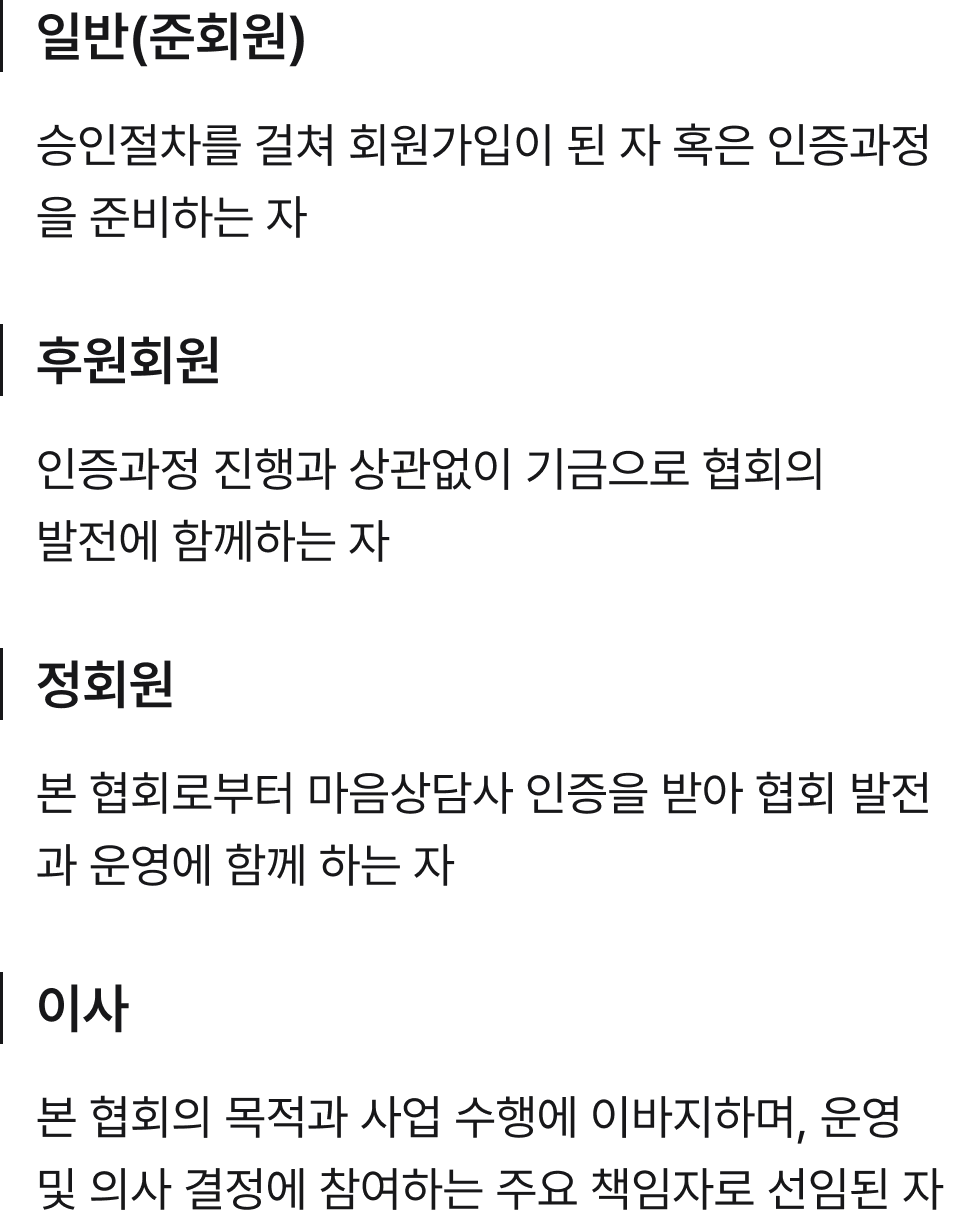 일반(준회원)

승인절차를 걸쳐 회원가입이 된 자 혹은 인증과정을 준비하는 자

후원회원

인증과정 진행과 상관없이 기금으로 협회의 발전에 함께하는 자

정회원

본 협회로부터 마음상담사 인증을 받아 협회 발전과 운영에 함께 하는 자

이사

본 협회의 목적과 사업 수행에 이바지하며, 운영 및 의사 결정에 참여하는 주요 책임자로 선임된 자